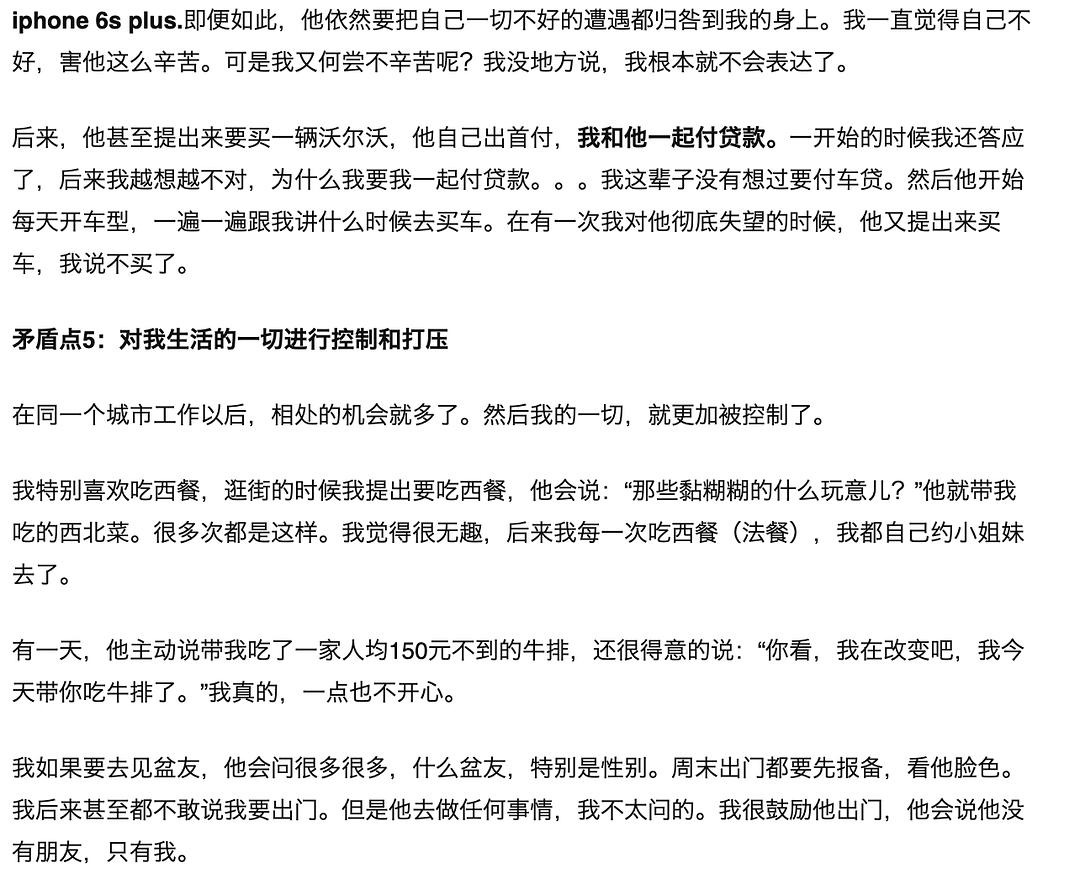 iphone 6s plus.即便如此，他依然要把自己一切不好的遭遇都归咎到我的身上。我一直觉得自己不好，害他这么辛苦。可是我又何尝不辛苦呢？我没地方说，我根本就不会表达了。

后来，他甚至提出来要买一辆沃尔沃，他自己出首付，我和他一起付贷款。一开始的时候我还答应了，后来我越想越不对，为什么我要我一起付贷款。。。我这辈子没有想过要付车贷。然后他开始每天开车型，一遍一遍跟我讲什么时候去买车。在有一次我对他彻底失望的时候，他又提出来买车，我说不买了。

矛盾点5：对我生活的一切进行控制和打压

在同一个城市工作以后，相处的机会就多了。然后我的一切，就更加被控制了。

我特别喜欢吃西餐，逛街的时候我提出要吃西餐，他会说：“那些黏糊糊的什么玩意儿？”他就带我吃的西北菜。很多次都是这样。我觉得很无趣，后来我每一次吃西餐（法餐），我都自己约小姐妹去了。

有一天，他主动说带我吃了一家人均150元不到的牛排，还很得意的说：“你看，我在改变吧，我今天带你吃牛排了。”我真的，一点也不开心。

我如果要去见盆友，他会问很多很多，什么盆友，特别是性别。周末出门都要先报备，看他脸色。我后来甚至都不敢说我要出门。但是他去做任何事情，我不太问的。我很鼓励他出门，他会说他没有朋友，只有我。